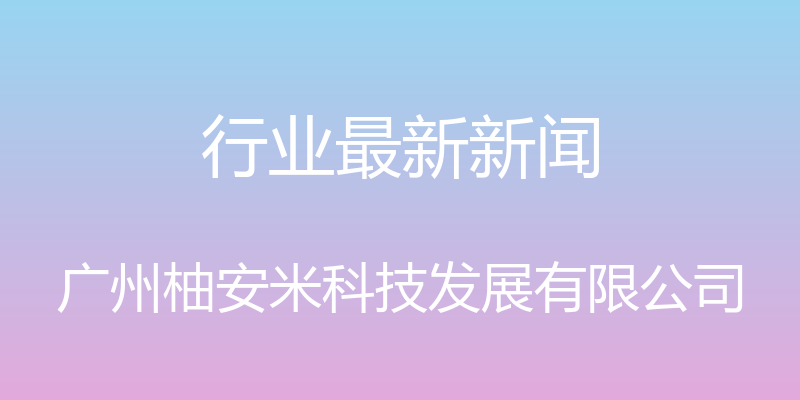 行业最新新闻

广州柚安米科技发展有限公司